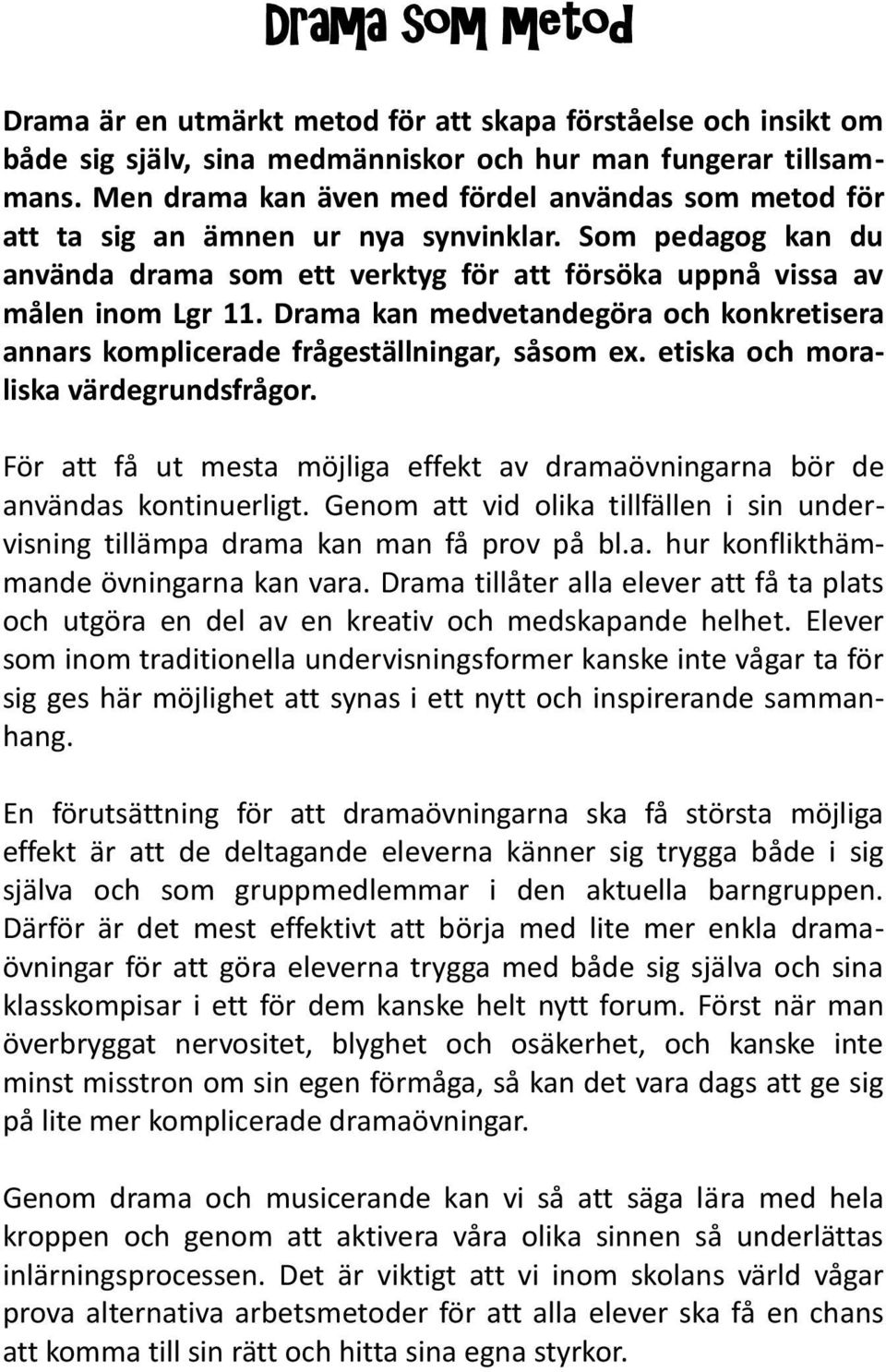 Drama som Metod

Drama är en utmärkt metod för att skapa förståelse och insikt om både sig själv, sina medmänniskor och hur man fungerar tillsammans. Men drama kan även med fördel användas som metod för att ta sig an ämnen ur nya synvinklar. Som pedagog kan du använda drama som ett verktyg för att försöka uppnå vissa av målen inom Lgr 11. Drama kan medvetandegöra och konkretisera annars komplicerade frågeställningar, såsom ex. etiska och moraliska värdegrundsfrågor.

För att få ut mesta möjliga effekt av dramaövningarna bör de användas kontinuerligt. Genom att vid olika tillfällen i sin undervisning tillämpa drama kan man få prov på bl.a. hur konflikthämmande övningarna kan vara. Drama tillåter alla elever att få ta plats och utgöra en del av en kreativ och medskapande helhet. Elever som inom traditionella undervisningsformer kanske inte vågar ta för sig ges här möjlighet att synas i ett nytt och inspirerande sammanhang.

En förutsättning för att dramaövningarna ska få största möjliga effekt är att de deltagande eleverna känner sig trygga både i sig själva och som gruppmedlemmar i den aktuella barngruppen. Därför är det mest effektivt att börja med lite mer enkla dramaövningar för att göra eleverna trygga med både sig själva och sina klasskompisar i ett för dem kanske helt nytt forum. Först när man överbryggat nervositet, blyghet och osäkerhet, och kanske inte minst misstron om sin egen förmåga, så kan det vara dags att ge sig på lite mer komplicerade dramaövningar.

Genom drama och musicerande kan vi så att säga lära med hela kroppen och genom att aktivera våra olika sinnen så underlättas inlärningsprocessen. Det är viktigt att vi inom skolans värld vågar prova alternativa arbetsmetoder för att alla elever ska få en chans att komma till sin rätt och hitta sina egna styrkor.